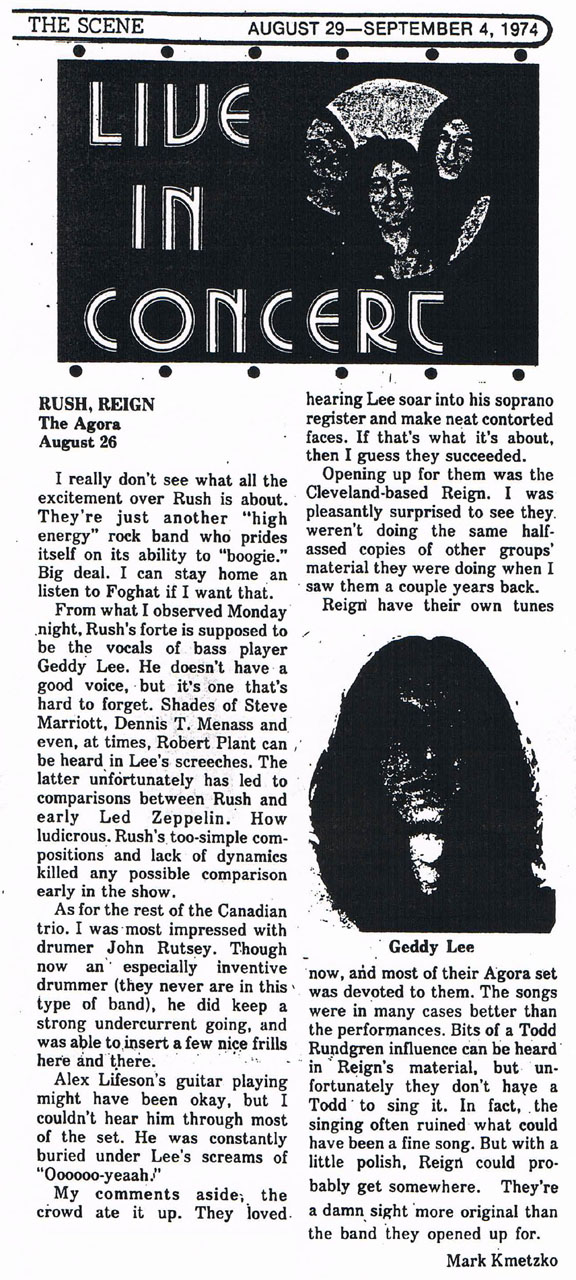 THE SCENE AUGUST 29—SEPTEMBER 4, 1974

LIVE IN CONCERT

RUSH, REIGN
The Agora
August 26

I really don't see what all the excitement over Rush is about. They're just another "high energy" rock band who prides itself on its ability to "boogie." Big deal. I can stay home an listen to Foghat if I want that.

From what I observed Monday night, Rush's forte is supposed to be the vocals of bass player Geddy Lee. He doesn't have a good voice, but it's one that's hard to forget. Shades of Steve Marriott, Dennis T. Menass and even, at times, Robert Plant can be heard in Lee's screeches. The latter unfortunately has led to comparisons between Rush and early Led Zeppelin. How ludicrous. Rush's too-simple compositions and lack of dynamics killed any possible comparison early in the show.

As for the rest of the Canadian trio. I was most impressed with drumer John Rutsey. Though now an especially inventive drummer (they never are in this type of band), he did keep a strong undercurrent going, and was able to insert a few nice frills here and there.

Alex Lifeson's guitar playing might have been okay, but I couldn't hear him through most of the set. He was constantly buried under Lee's screams of "Oooooo-yeaah."

My comments aside, the crowd ate it up. They loved hearing Lee soar into his soprano register and make neat contorted faces. If that's what it's about, then I guess they succeeded.

Opening up for them was the Cleveland-based Reign. I was pleasantly surprised to see they weren't doing the same half-assed copies of other groups' material they were doing when I saw them a couple years back.

Reign have their own tunes

Geddy Lee

now, and most of their Agora set was devoted to them. The songs were in many cases better than the performances. Bits of a Todd Rundgren influence can be heard in Reign's material, but unfortunately they don't have a Todd to sing it. In fact, the singing often ruined what could have been a fine song. But with a little polish, Reign could probably get somewhere. They're a damn sight more original than the band they opened up for.

Mark Kmetzko